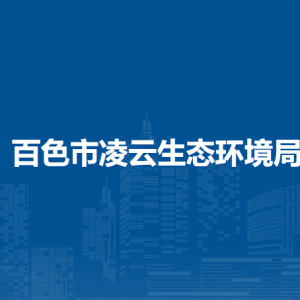 百色市凌云生态环境局